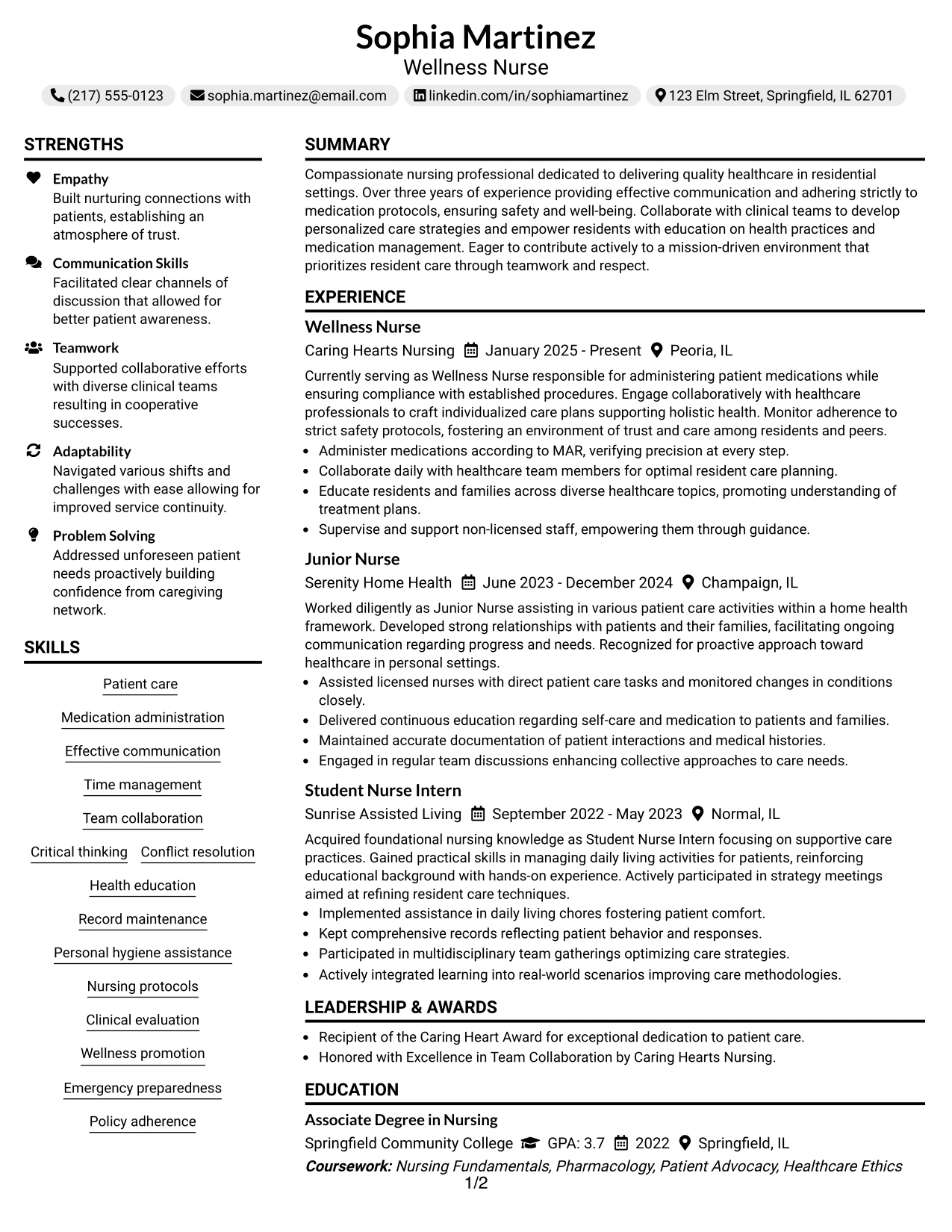 Sophia Martinez
Wellness Nurse

(217) 555-0123
sophia.martinez@email.com
linkedin.com/in/sophiamartinez
123 Elm Street, Springfield, IL 62701

STRENGTHS

Empathy
Built nurturing connections with patients, establishing an atmosphere of trust.

Communication Skills
Facilitated clear channels of discussion that allowed for better patient awareness.

Teamwork
Supported collaborative efforts with diverse clinical teams resulting in cooperative successes.

Adaptability
Navigated various shifts and challenges with ease allowing for improved service continuity.

Problem Solving
Addressed unforeseen patient needs proactively building confidence from caregiving network.

SKILLS

Patient care
Medication administration
Effective communication
Time management
Team collaboration
Critical thinking
Conflict resolution
Health education
Record maintenance
Personal hygiene assistance
Nursing protocols
Clinical evaluation
Wellness promotion
Emergency preparedness
Policy adherence

SUMMARY

Compassionate nursing professional dedicated to delivering quality healthcare in residential settings. Over three years of experience providing effective communication and adhering strictly to medication protocols, ensuring safety and well-being. Collaborate with clinical teams to develop personalized care strategies and empower residents with education on health practices and medication management. Eager to contribute actively to a mission-driven environment that prioritizes resident care through teamwork and respect.

EXPERIENCE

Wellness Nurse
Caring Hearts Nursing January 2025 - Present Peoria, IL
Currently serving as Wellness Nurse responsible for administering patient medications while ensuring compliance with established procedures. Engage collaboratively with healthcare professionals to craft individualized care plans supporting holistic health. Monitor adherence to strict safety protocols, fostering an environment of trust and care among residents and peers.
• Administer medications according to MAR, verifying precision at every step.
• Collaborate daily with healthcare team members for optimal resident care planning.
• Educate residents and families across diverse healthcare topics, promoting understanding of treatment plans.
• Supervise and support non-licensed staff, empowering them through guidance.

Junior Nurse
Serenity Home Health June 2023 - December 2024 Champaign, IL
Worked diligently as Junior Nurse assisting in various patient care activities within a home health framework. Developed strong relationships with patients and their families, facilitating ongoing communication regarding progress and needs. Recognized for proactive approach toward healthcare in personal settings.
• Assisted licensed nurses with direct patient care tasks and monitored changes in conditions closely.
• Delivered continuous education regarding self-care and medication to patients and families.
• Maintained accurate documentation of patient interactions and medical histories.
• Engaged in regular team discussions enhancing collective approaches to care needs.

Student Nurse Intern
Sunrise Assisted Living September 2022 - May 2023 Normal, IL
Acquired foundational nursing knowledge as Student Nurse Intern focusing on supportive care practices. Gained practical skills in managing daily living activities for patients, reinforcing educational background with hands-on experience. Actively participated in strategy meetings aimed at refining resident care techniques.
• Implemented assistance in daily living chores fostering patient comfort.
• Kept comprehensive records reflecting patient behavior and responses.
• Participated in multidisciplinary team gatherings optimizing care strategies.
• Actively integrated learning into real-world scenarios improving care methodologies.

LEADERSHIP & AWARDS

• Recipient of the Caring Heart Award for exceptional dedication to patient care.
• Honored with Excellence in Team Collaboration by Caring Hearts Nursing.

EDUCATION

Associate Degree in Nursing
Springfield Community College GPA: 3.7 2022 Springfield, IL
Coursework: Nursing Fundamentals, Pharmacology, Patient Advocacy, Healthcare Ethics

1/2